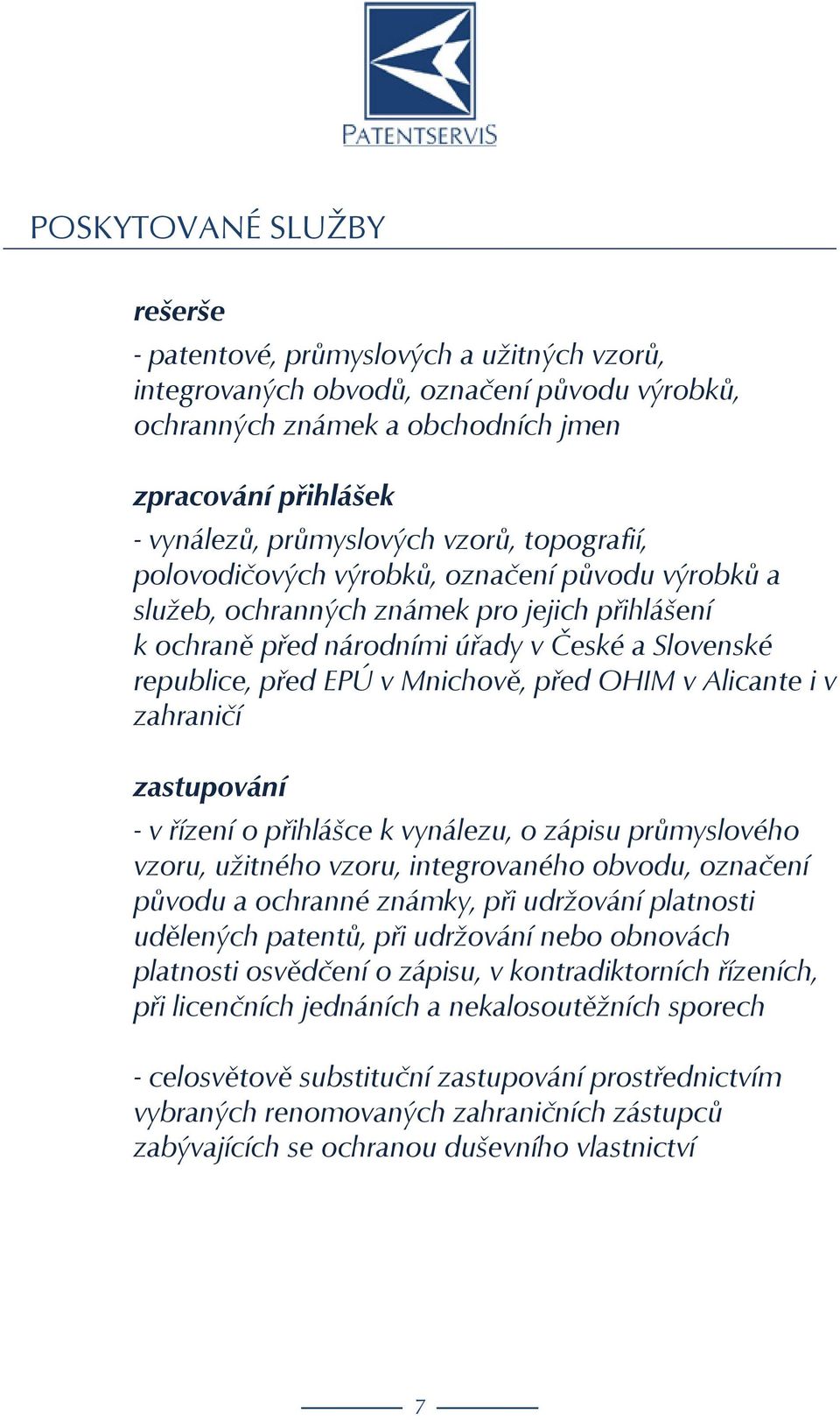 PATENTSERVIS

POSKYTOVANÉ SLUŽBY

rešerše

- patentové, průmyslových a užitných vzorů, integrovaných obvodů, označení původu výrobků, ochranných známek a obchodních jmen

zpracování přihlášek

- vynálezů, průmyslových vzorů, topografií, polovodičových výrobků, označení původu výrobků a služeb, ochranných známek pro jejich přihlášení k ochraně před národními úřady v České a Slovenské republice, před EPÚ v Mnichově, před OHIM v Alicante i v zahraničí

zastupování

- v řízení o přihlášce k vynálezu, o zápisu průmyslového vzoru, užitného vzoru, integrovaného obvodu, označení původu a ochranné známky, při udržování platnosti udělených patentů, při udržování nebo obnovách platnosti osvědčení o zápisu, v kontradiktorních řízeních, při licenčních jednáních a nekalosoutěžních sporech

- celosvětově substituční zastupování prostřednictvím vybraných renomovaných zahraničních zástupců zabývajících se ochranou duševního vlastnictví

7